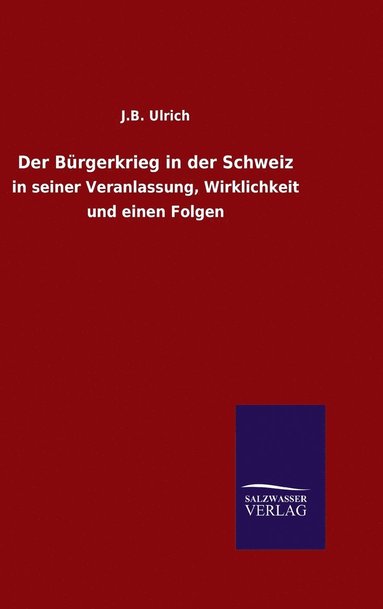 J.B. Ulrich

Der Bürgerkrieg in der Schweiz

in seiner Veranlassung, Wirklichkeit und einen Folgen

SALZWASSER VERLAG